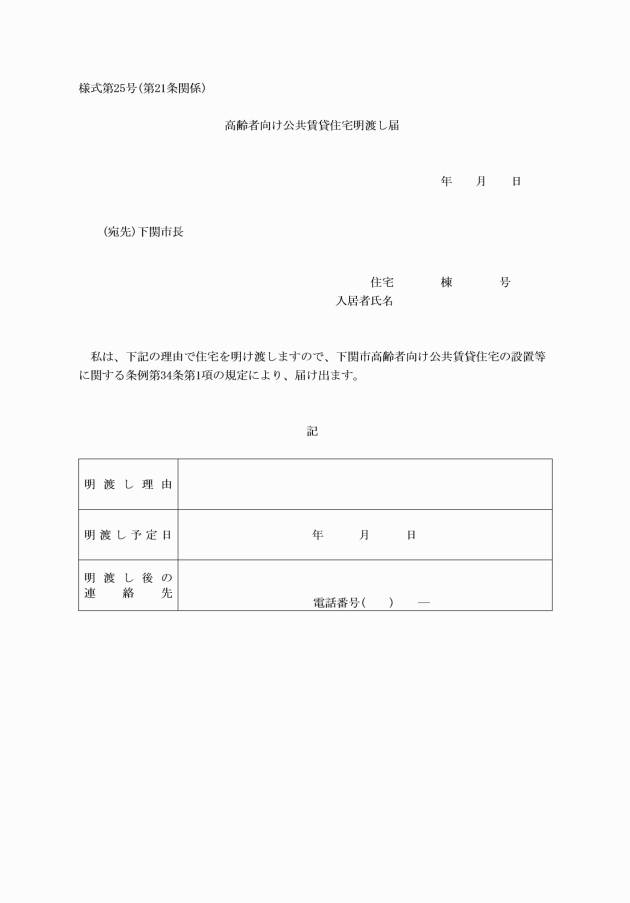 様式第25号(第21条関係)

高齢者向け公共賃貸住宅明渡し届

年　月　日

(宛先)下関市長

住宅　棟　号
入居者氏名

私は、下記の理由で住宅を明け渡しますので、下関市高齢者向け公共賃貸住宅の設置等に関する条例第34条第1項の規定により、届け出ます。

記

| 明渡し理由 | |
|---|---|
| 明渡し予定日 | 年　月　日 |
| 明渡し後の連絡先 | 電話番号(　)　― |